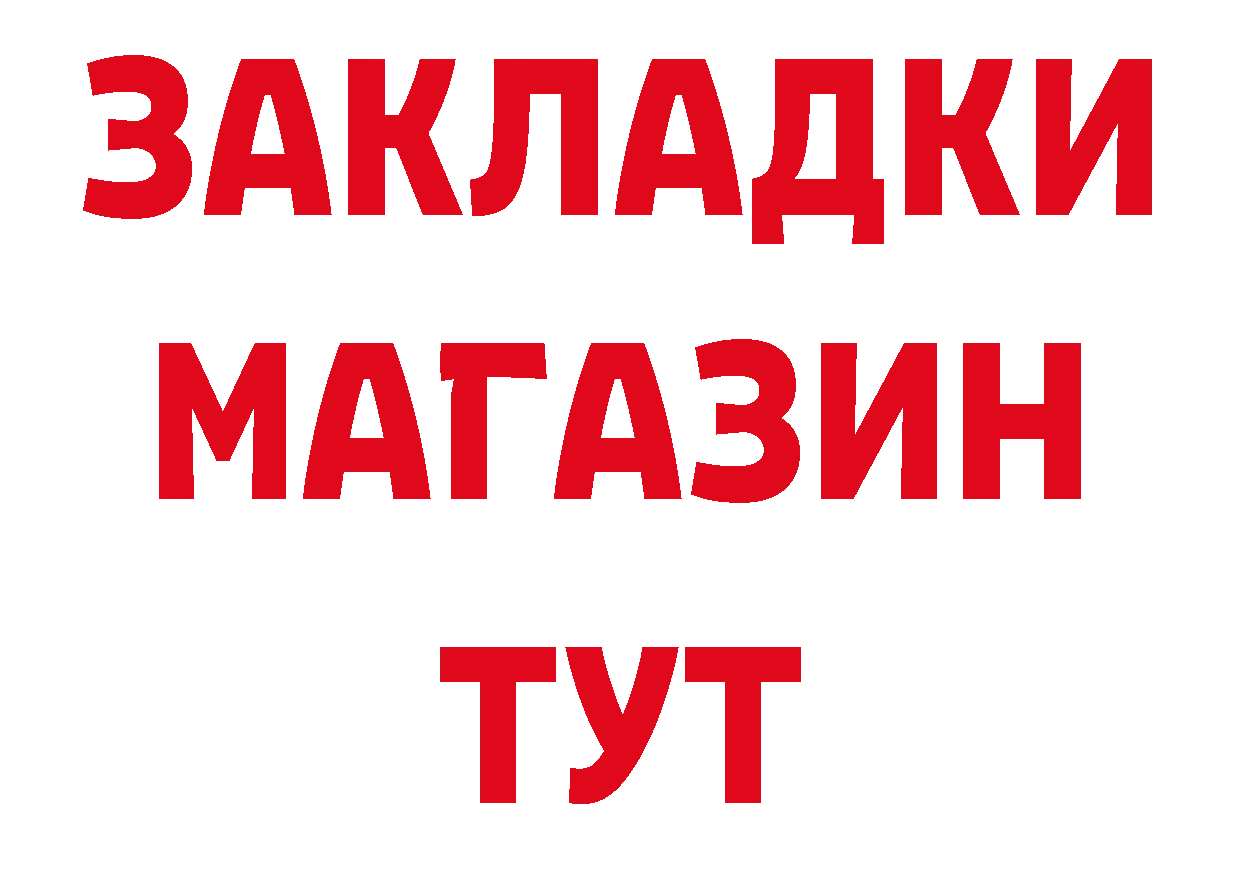 ЗАКЛАДКИ
МАГАЗИН
ТУТ